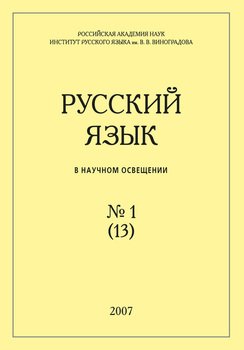 РОССИЙСКАЯ АКАДЕМИЯ НАУК
ИНСТИТУТ РУССКОГО ЯЗЫКА им. В. В. ВИНОГРАДОВА

РУССКИЙ
ЯЗЫК

В НАУЧНОМ ОСВЕЩЕНИИ

№ 1
(13)

2007